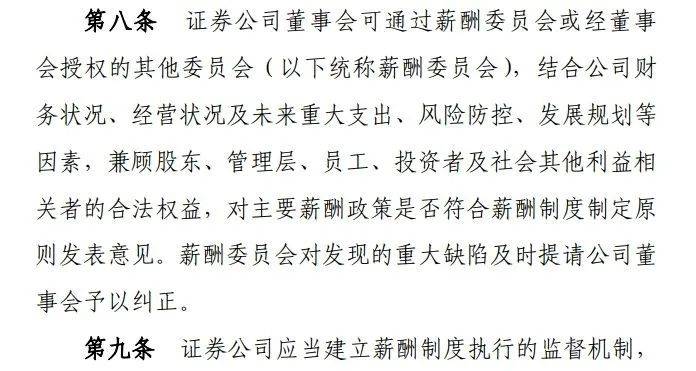 第八条　证券公司董事会可通过薪酬委员会或经董事会授权的其他委员会（以下统称薪酬委员会），结合公司财务状况、经营状况及未来重大支出、风险防控、发展规划等因素，兼顾股东、管理层、员工、投资者及社会其他利益相关者的合法权益，对主要薪酬政策是否符合薪酬制度制定原则发表意见。薪酬委员会对发现的重大缺陷及时提请公司董事会予以纠正。

第九条　证券公司应当建立薪酬制度执行的监督机制，